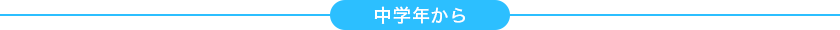 中学年から